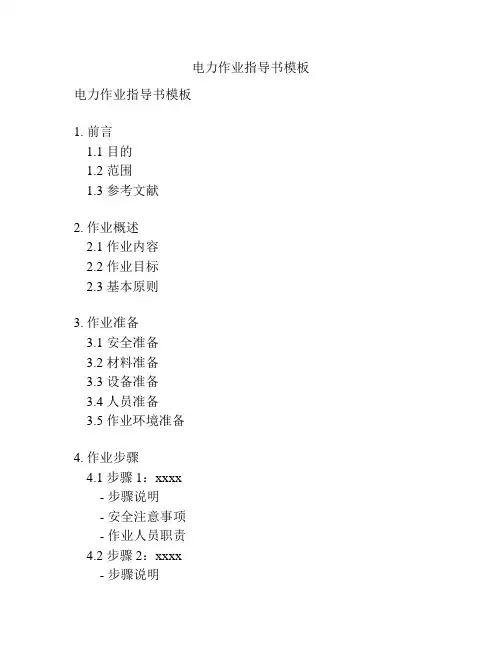 电力作业指导书模板

电力作业指导书模板

1. 前言
1.1 目的
1.2 范围
1.3 参考文献

2. 作业概述
2.1 作业内容
2.2 作业目标
2.3 基本原则

3. 作业准备
3.1 安全准备
3.2 材料准备
3.3 设备准备
3.4 人员准备
3.5 作业环境准备

4. 作业步骤
4.1 步骤 1：xxxx
- 步骤说明
- 安全注意事项
- 作业人员职责
4.2 步骤 2：xxxx
- 步骤说明